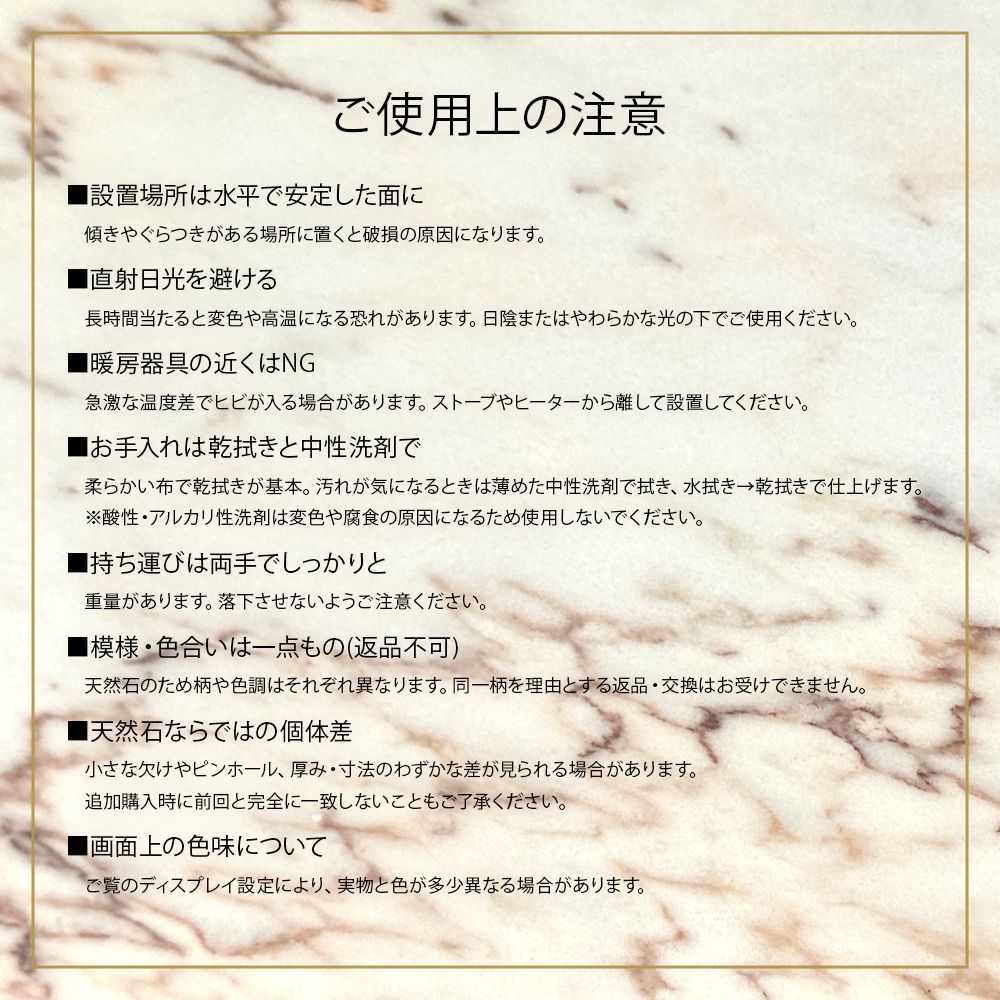 ご使用上の注意

■設置場所は水平で安定した面に
傾きやぐらつきがある場所に置くと破損の原因になります。

■直射日光を避ける
長時間当たると変色や高温になる恐れがあります。日陰またはやわらかな光の下でご使用ください。

■暖房器具の近くはNG
急激な温度差でヒビが入る場合があります。ストーブやヒーターから離して設置してください。

■お手入れは乾拭きと中性洗剤で
柔らかい布で乾拭きが基本。汚れが気になるときは薄めた中性洗剤で拭き、水拭き→乾拭きで仕上げます。
※酸性・アルカリ性洗剤は変色や腐食の原因になるため使用しないでください。

■持ち運びは両手でしっかりと
重量があります。落下させないようご注意ください。

■模様・色合いは一点もの(返品不可)
天然石のため柄や色調はそれぞれ異なります。同一柄を理由とする返品・交換はお受けできません。

■天然石ならではの個体差
小さな欠けやピンホール、厚み・寸法のわずかな差が見られる場合があります。
追加購入時に前回と完全に一致しないこともご了承ください。

■画面上の色味について
ご覧のディスプレイ設定により、実物と色が多少異なる場合があります。